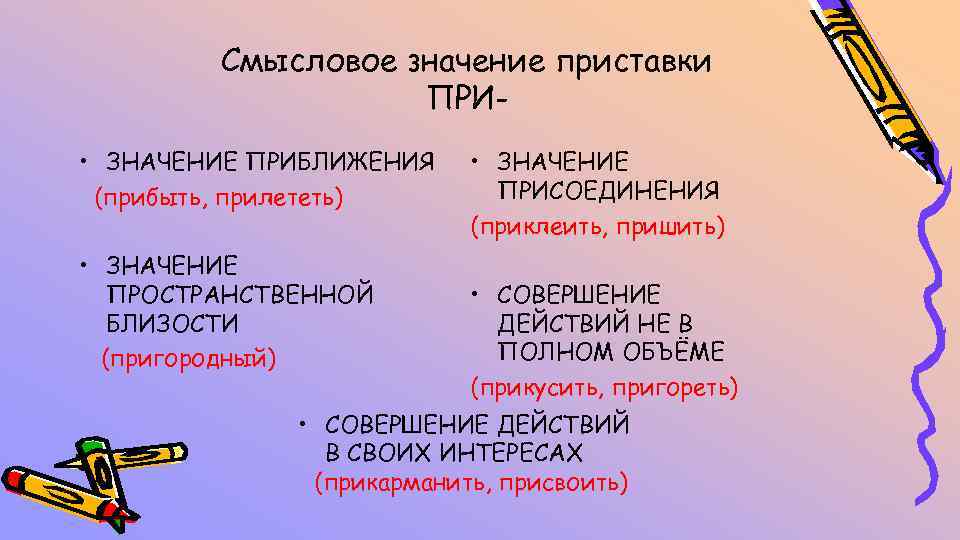 Смысловое значение приставки ПРИ-

• ЗНАЧЕНИЕ ПРИБЛИЖЕНИЯ (прибыть, прилететь)

• ЗНАЧЕНИЕ ПРОСТРАНСТВЕННОЙ БЛИЗОСТИ (пригородный)

• ЗНАЧЕНИЕ ПРИСОЕДИНЕНИЯ (приклеить, пришить)

• СОВЕРШЕНИЕ ДЕЙСТВИЙ НЕ В ПОЛНОМ ОБЪЁМЕ (прикусить, пригореть)

• СОВЕРШЕНИЕ ДЕЙСТВИЙ В СВОИХ ИНТЕРЕСАХ (прикарманить, присвоить)